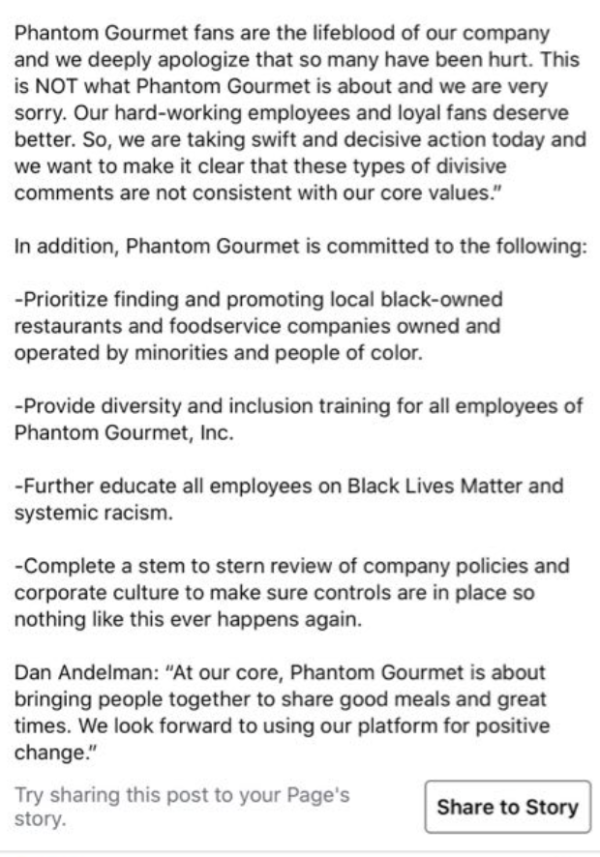 Phantom Gourmet fans are the lifeblood of our company and we deeply apologize that so many have been hurt. This is NOT what Phantom Gourmet is about and we are very sorry. Our hard-working employees and loyal fans deserve better. So, we are taking swift and decisive action today and we want to make it clear that these types of divisive comments are not consistent with our core values."

In addition, Phantom Gourmet is committed to the following:

-Prioritize finding and promoting local black-owned restaurants and foodservice companies owned and operated by minorities and people of color.

-Provide diversity and inclusion training for all employees of Phantom Gourmet, Inc.

-Further educate all employees on Black Lives Matter and systemic racism.

-Complete a stem to stern review of company policies and corporate culture to make sure controls are in place so nothing like this ever happens again.

Dan Andelman: "At our core, Phantom Gourmet is about bringing people together to share good meals and great times. We look forward to using our platform for positive change."

Try sharing this post to your Page's story.

Share to Story